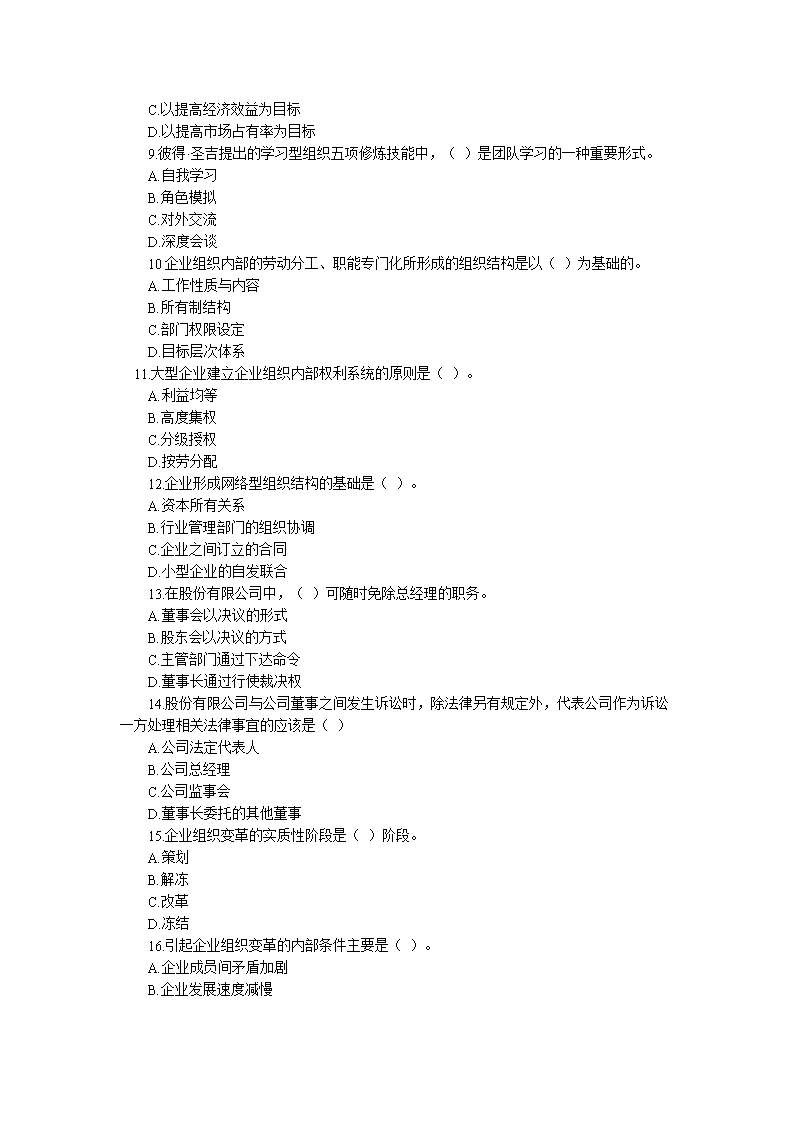 C.以提高经济效益为目标
D.以提高市场占有率为目标
9.彼得·圣吉提出的学习型组织五项修炼技能中，（ ）是团队学习的一种重要形式。
A.自我学习
B.角色模拟
C.对外交流
D.深度会谈
10.企业组织内部的劳动分工、职能专门化所形成的组织结构是以（ ）为基础的。
A.工作性质与内容
B.所有制结构
C.部门权限设定
D.目标层次体系
11.大型企业建立企业组织内部权利系统的原则是（ ）。
A.利益均等
B.高度集权
C.分级授权
D.按劳分配
12.企业形成网络型组织结构的基础是（ ）。
A.资本所有关系
B.行业管理部门的组织协调
C.企业之间订立的合同
D.小型企业的自发联合
13.在股份有限公司中，（ ）可随时免除总经理的职务。
A.董事会以决议的形式
B.股东会以决议的方式
C.主管部门通过下达命令
D.董事长通过行使裁决权
14.股份有限公司与公司董事之间发生诉讼时，除法律另有规定外，代表公司作为诉讼一方处理相关法律事宜的应该是（ ）
A.公司法定代表人
B.公司总经理
C.公司监事会
D.董事长委托的其他董事
15.企业组织变革的实质性阶段是（ ）阶段。
A.策划
B.解冻
C.改革
D.冻结
16.引起企业组织变革的内部条件主要是（ ）。
A.企业成员间矛盾加剧
B.企业发展速度减慢